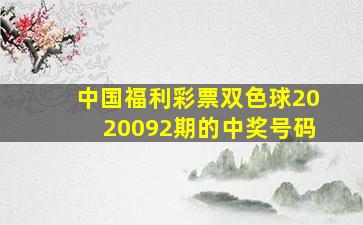 中国福利彩票双色球2020092期的中奖号码